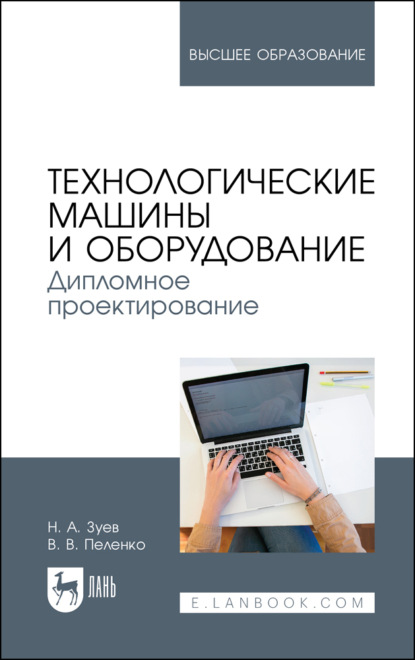 ВЫСШЕЕ ОБРАЗОВАНИЕ

ТЕХНОЛОГИЧЕСКИЕ МАШИНЫ И ОБОРУДОВАНИЕ
Дипломное проектирование

Н. А. Зуев
В. В. Пеленко

ЛАНЬ

E.LANBOOK.COM